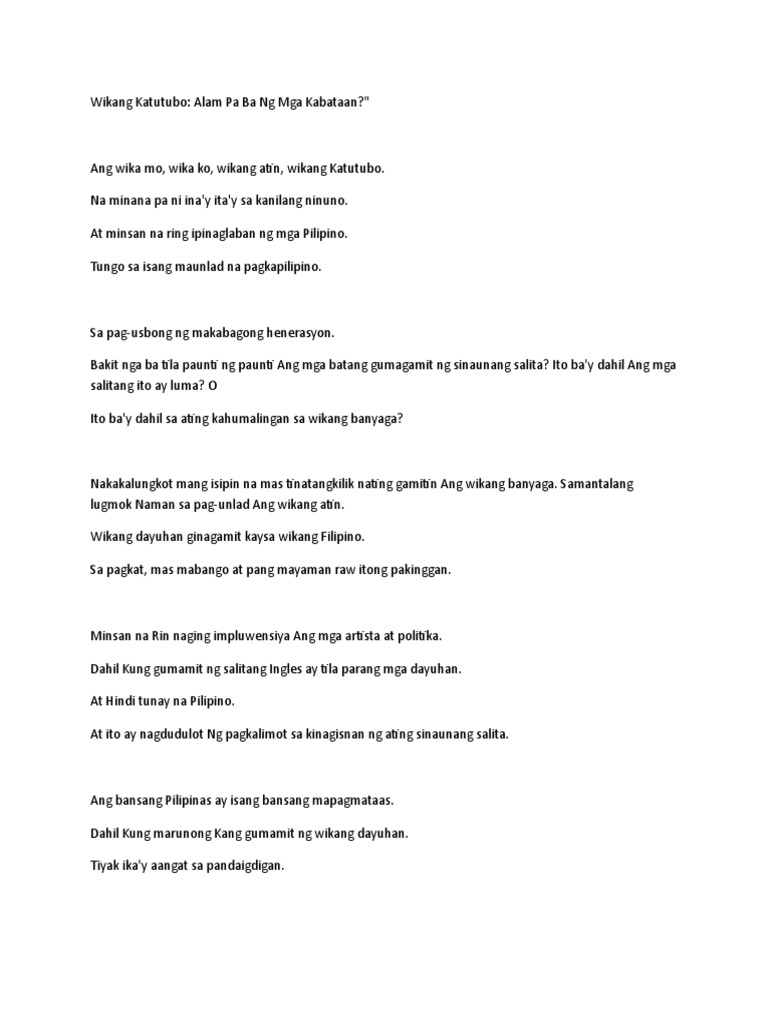 Wikang Katutubo: Alam Pa Ba Ng Mga Kabataan?"

Ang wika mo, wika ko, wikang atin, wikang Katutubo.

Na minana pa ni ina'y ita'y sa kanilang ninuno.

At minsan na ring ipinaglaban ng mga Pilipino.

Tungo sa isang maunlad na pagkapilipino.

Sa pag-usbong ng makabagong henerasyon.

Bakit nga ba tila paunti ng paunti Ang mga batang gumagamit ng sinaunang salita? Ito ba'y dahil Ang mga salitang ito ay luma? O

Ito ba'y dahil sa ating kahumalingan sa wikang banyaga?

Nakakalungkot mang isipin na mas tinatangkilik nating gamitin Ang wikang banyaga. Samantalang lugmok Naman sa pag-unlad Ang wikang atin.

Wikang dayuhan ginagamit kaysa wikang Filipino.

Sa pagkat, mas mabango at pang mayaman raw itong pakinggan.

Minsan na Rin naging impluwensiya Ang mga artista at politika.

Dahil Kung gumamit ng salitang Ingles ay tila parang mga dayuhan.

At Hindi tunay na Pilipino.

At ito ay nagdudulot Ng pagkalimot sa kinagisnan ng ating sinaunang salita.

Ang bansang Pilipinas ay isang bansang mapagmataas.

Dahil Kung marunong Kang gumamit ng wikang dayuhan.

Tiyak ika'y aangat sa pandaigdigan.